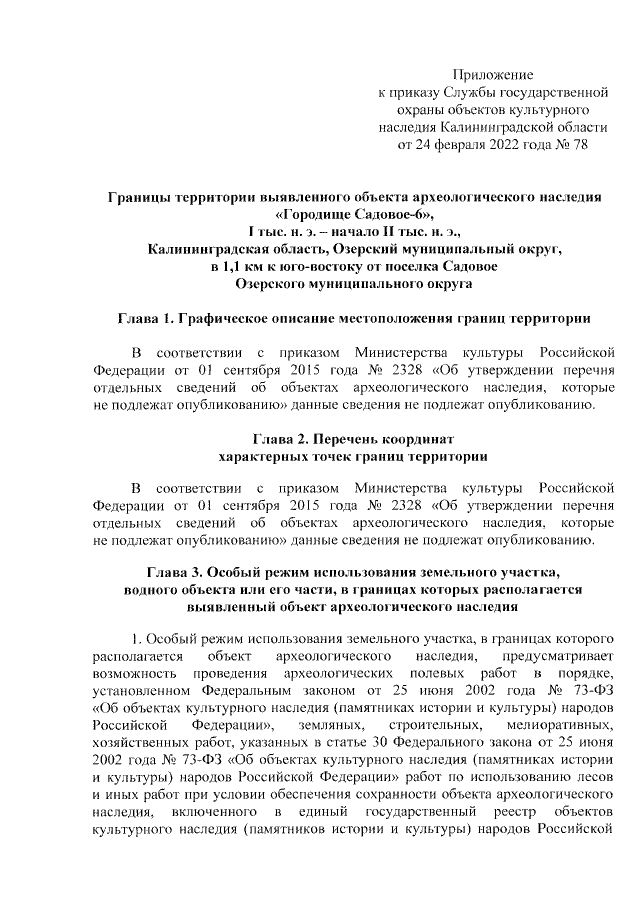 Приложение
к приказу Службы государственной
охраны объектов культурного
наследия Калининградской области
от 24 февраля 2022 года № 78

Границы территории выявленного объекта археологического наследия
«Городище Садовое-6»,
I тыс. н. э. – начало II тыс. н. э.,
Калининградская область, Озерский муниципальный округ,
в 1,1 км к юго-востоку от поселка Садовое
Озерского муниципального округа

Глава 1. Графическое описание местоположения границ территории

В соответствии с приказом Министерства культуры Российской Федерации от 01 сентября 2015 года № 2328 «Об утверждении перечня отдельных сведений об объектах археологического наследия, которые не подлежат опубликованию» данные сведения не подлежат опубликованию.

Глава 2. Перечень координат
характерных точек границ территории

В соответствии с приказом Министерства культуры Российской Федерации от 01 сентября 2015 года № 2328 «Об утверждении перечня отдельных сведений об объектах археологического наследия, которые не подлежат опубликованию» данные сведения не подлежат опубликованию.

Глава 3. Особый режим использования земельного участка,
водного объекта или его части, в границах которых располагается
выявленный объект археологического наследия

1. Особый режим использования земельного участка, в границах которого располагается объект археологического наследия, предусматривает возможность проведения археологических полевых работ в порядке, установленном Федеральным законом от 25 июня 2002 года № 73-ФЗ «Об объектах культурного наследия (памятниках истории и культуры) народов Российской Федерации», земляных, строительных, мелиоративных, хозяйственных работ, указанных в статье 30 Федерального закона от 25 июня 2002 года № 73-ФЗ «Об объектах культурного наследия (памятниках истории и культуры) народов Российской Федерации» работ по использованию лесов и иных работ при условии обеспечения сохранности объекта археологического наследия, включенного в единый государственный реестр объектов культурного наследия (памятников истории и культуры) народов Российской